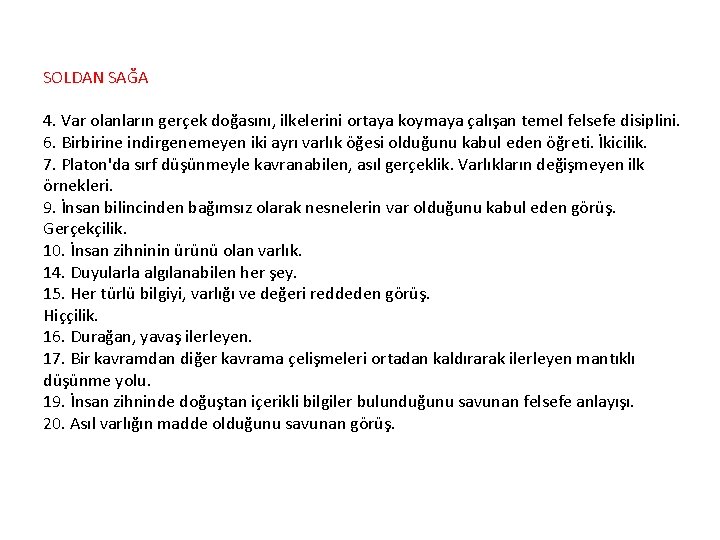 SOLDAN SAĞA

4. Var olanların gerçek doğasını, ilkelerini ortaya koymaya çalışan temel felsefe disiplini.
6. Birbirine indirgenemeyen iki ayrı varlık öğesi olduğunu kabul eden öğreti. İkicilik.
7. Platon'da sırf düşünmeyle kavranabilen, asıl gerçeklik. Varlıkların değişmeyen ilk örnekleri.
9. İnsan bilincinden bağımsız olarak nesnelerin var olduğunu kabul eden görüş. Gerçekçilik.
10. İnsan zihninin ürünü olan varlık.
14. Duyularla algılanabilen her şey.
15. Her türlü bilgiyi, varlığı ve değeri reddeden görüş.
Hiççilik.
16. Durağan, yavaş ilerleyen.
17. Bir kavramdan diğer kavrama çelişmeleri ortadan kaldırarak ilerleyen mantıklı düşünme yolu.
19. İnsan zihninde doğuştan içerikli bilgiler bulunduğunu savunan felsefe anlayışı.
20. Asıl varlığın madde olduğunu savunan görüş.